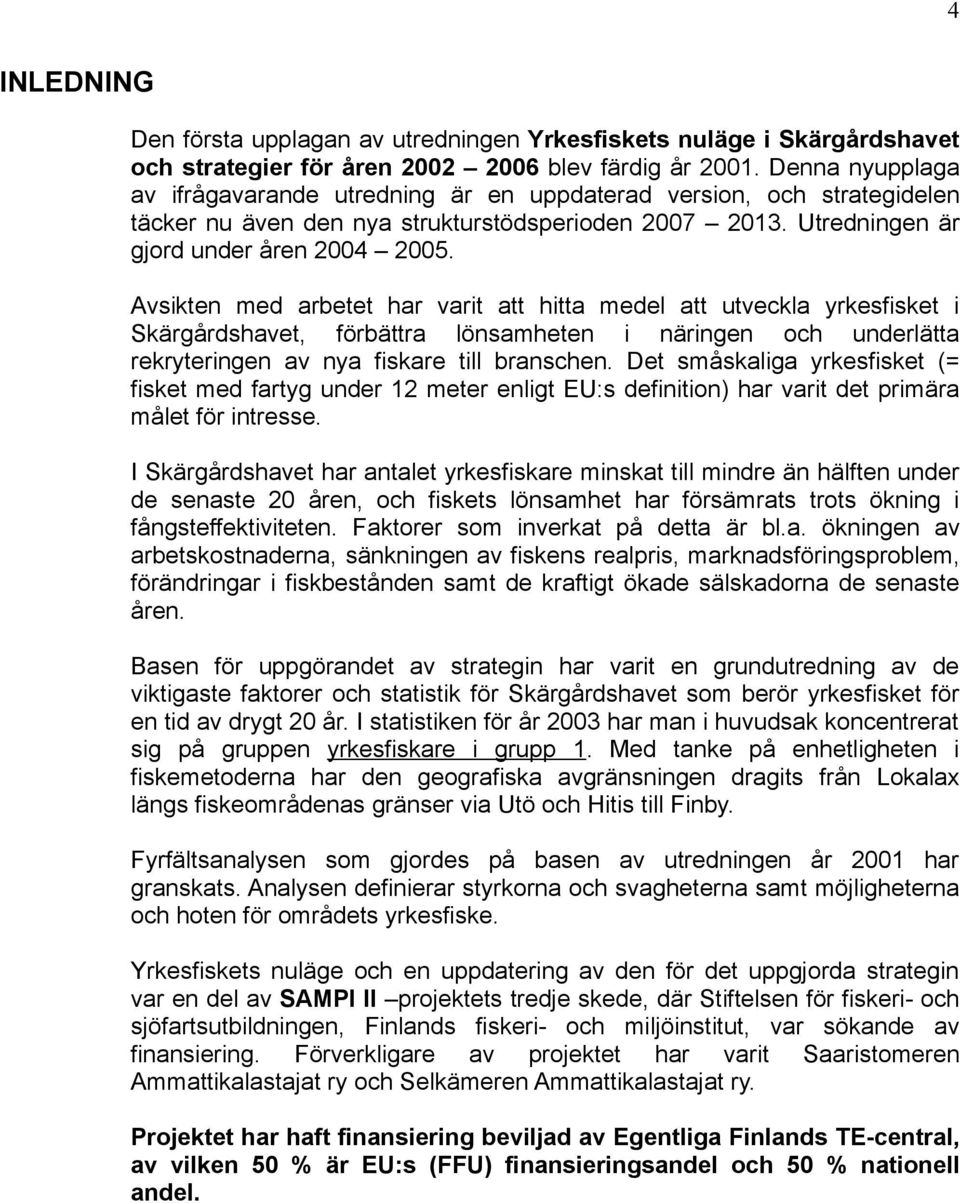 4

INLEDNING

Den första upplagan av utredningen Yrkesfiskets nuläge i Skärgårdshavet och strategier för åren 2002 – 2006 blev färdig år 2001. Denna nyupplaga av ifrågavarande utredning är en uppdaterad version, och strategidelen täcker nu även den nya strukturstödsperioden 2007 – 2013. Utredningen är gjord under åren 2004 – 2005.

Avsikten med arbetet har varit att hitta medel att utveckla yrkesfisket i Skärgårdshavet, förbättra lönsamheten i näringen och underlätta rekryteringen av nya fiskare till branschen. Det småskaliga yrkesfisket (= fisket med fartyg under 12 meter enligt EU:s definition) har varit det primära målet för intresse.

I Skärgårdshavet har antalet yrkesfiskare minskat till mindre än hälften under de senaste 20 åren, och fiskets lönsamhet har försämrats trots ökning i fångsteffektiviteten. Faktorer som inverkat på detta är bl.a. ökningen av arbetskostnaderna, sänkningen av fiskens realpris, marknadsföringsproblem, förändringar i fiskbestånden samt de kraftigt ökade sälskadorna de senaste åren.

Basen för uppgörandet av strategin har varit en grundutredning av de viktigaste faktorer och statistik för Skärgårdshavet som berör yrkesfisket för en tid av drygt 20 år. I statistiken för år 2003 har man i huvudsak koncentrerat sig på gruppen yrkesfiskare i grupp 1. Med tanke på enhetligheten i fiskemetoderna har den geografiska avgränsningen dragits från Lokalax längs fiskeområdenas gränser via Utö och Hitis till Finby.

Fyrfältsanalysen som gjordes på basen av utredningen år 2001 har granskats. Analysen definierar styrkorna och svagheterna samt möjligheterna och hoten för områdets yrkesfiske.

Yrkesfiskets nuläge och en uppdatering av den för det uppgjorda strategin var en del av SAMPI II –projektets tredje skede, där Stiftelsen för fiskeri- och sjöfartsutbildningen, Finlands fiskeri- och miljöinstitut, var sökande av finansiering. Förverkligare av projektet har varit Saaristomeren Ammattikalastajat ry och Selkämeren Ammattikalastajat ry.

Projektet har haft finansiering beviljad av Egentliga Finlands TE-central, av vilken 50 % är EU:s (FFU) finansieringsandel och 50 % nationell andel.